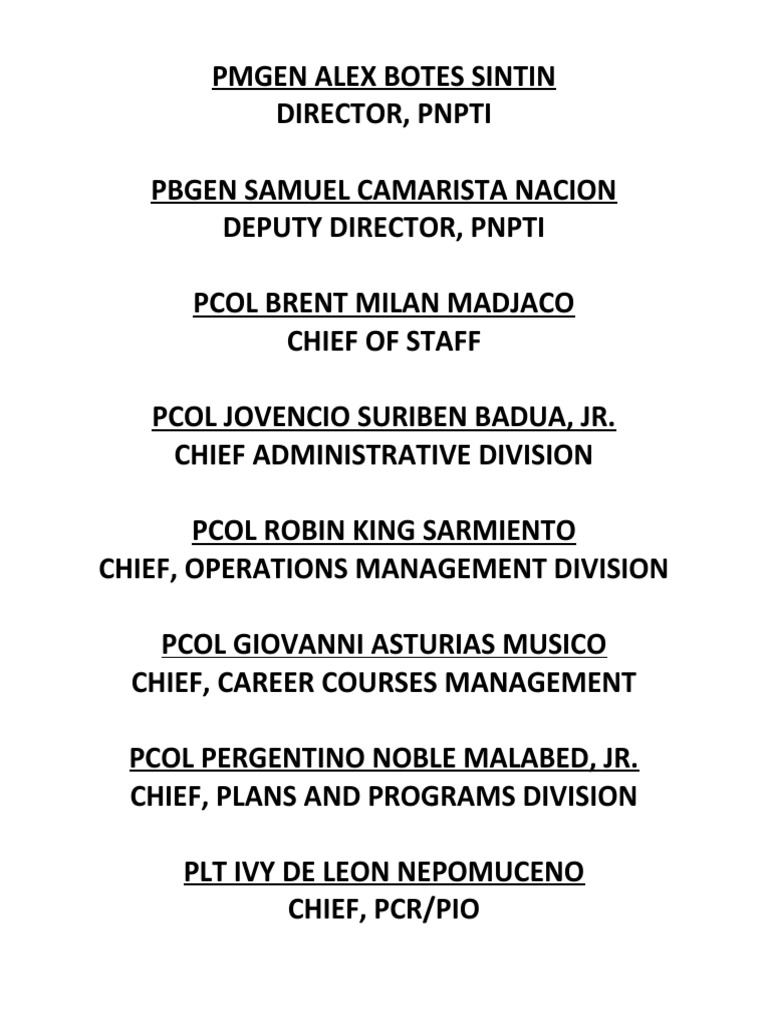 PMGEN ALEX BOTES SINTIN
DIRECTOR, PNPTI

PBGEN SAMUEL CAMARISTA NACION
DEPUTY DIRECTOR, PNPTI

PCOL BRENT MILAN MADJACO
CHIEF OF STAFF

PCOL JOVENCIO SURIBEN BADUA, JR.
CHIEF ADMINISTRATIVE DIVISION

PCOL ROBIN KING SARMIENTO
CHIEF, OPERATIONS MANAGEMENT DIVISION

PCOL GIOVANNI ASTURIAS MUSICO
CHIEF, CAREER COURSES MANAGEMENT

PCOL PERGENTINO NOBLE MALABED, JR.
CHIEF, PLANS AND PROGRAMS DIVISION

PLT IVY DE LEON NEPOMUCENO
CHIEF, PCR/PIO